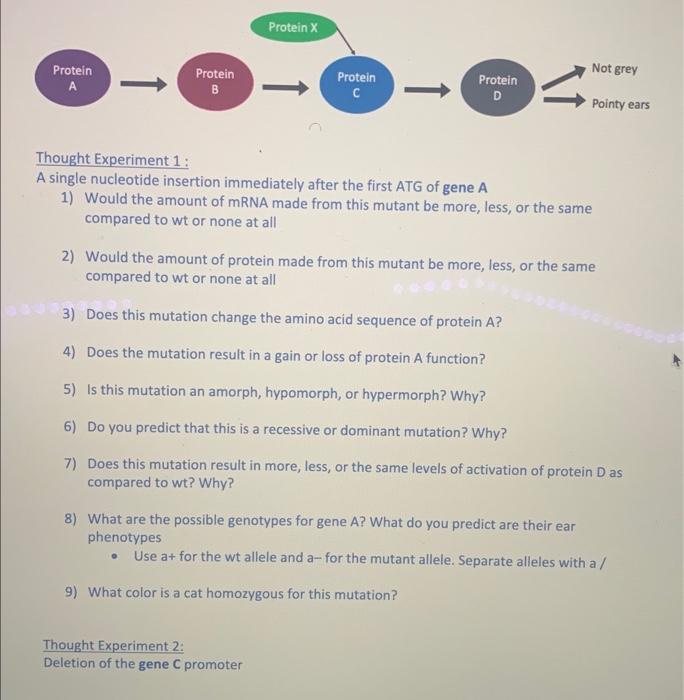 Protein X

Protein A

Protein B

Protein C

Protein D

Not grey

Pointy ears

Thought Experiment 1 :
A single nucleotide insertion immediately after the first ATG of gene A

1) Would the amount of mRNA made from this mutant be more, less, or the same compared to wt or none at all

2) Would the amount of protein made from this mutant be more, less, or the same compared to wt or none at all

3) Does this mutation change the amino acid sequence of protein A?

4) Does the mutation result in a gain or loss of protein A function?

5) Is this mutation an amorph, hypomorph, or hypermorph? Why?

6) Do you predict that this is a recessive or dominant mutation? Why?

7) Does this mutation result in more, less, or the same levels of activation of protein D as compared to wt? Why?

8) What are the possible genotypes for gene A? What do you predict are their ear phenotypes
• Use a+ for the wt allele and a– for the mutant allele. Separate alleles with a /

9) What color is a cat homozygous for this mutation?

Thought Experiment 2:
Deletion of the gene C promoter